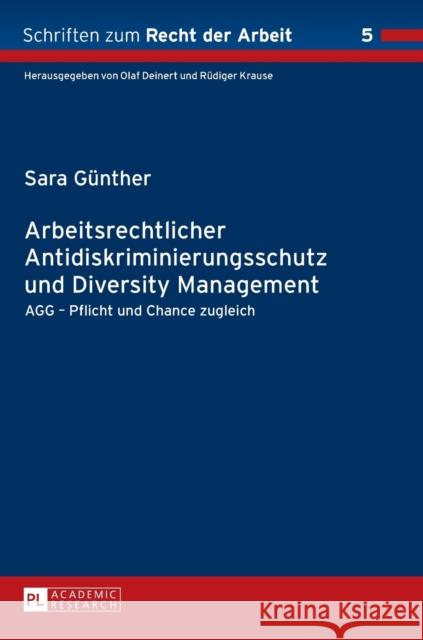 Schriften zum Recht der Arbeit 5

Herausgegeben von Olaf Deinert und Rüdiger Krause

Sara Günther

Arbeitsrechtlicher Antidiskriminierungsschutz und Diversity Management

AGG – Pflicht und Chance zugleich

PL ACADEMIC RESEARCH